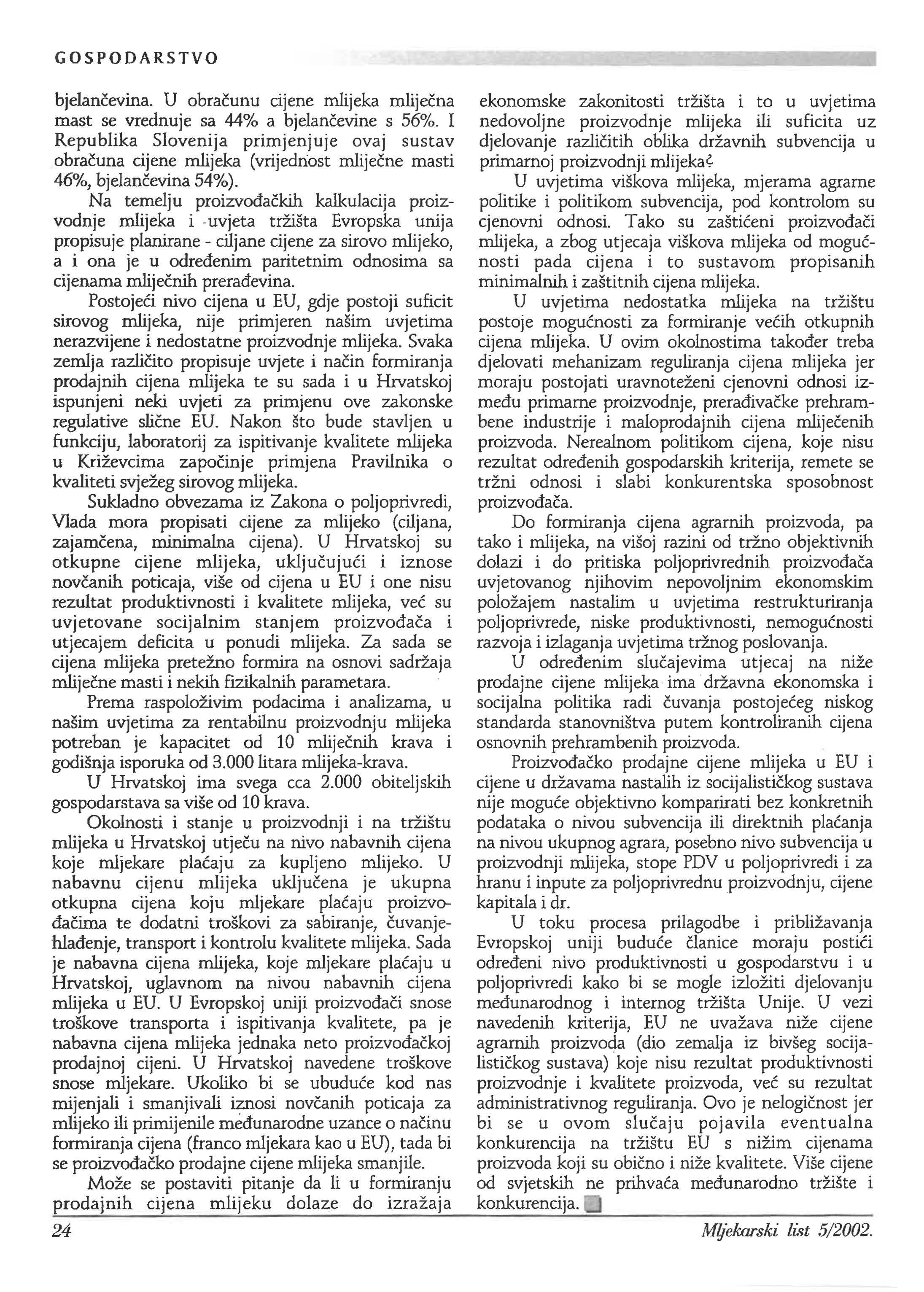 GOSPODARSTVO

bjelančevina. U obračunu cijene mlijeka mliječna mast se vrednuje sa 44% a bjelančevine s 56%. I Republika Slovenija primjenjuje ovaj sustav obračuna cijene mlijeka (vrijednost mliječne masti 46%, bjelančevina 54%).

Na temelju proizvođačkih kalkulacija proizvodnje mlijeka i uvjeta tržišta Evropska unija propisuje planirane - ciljane cijene za sirovo mlijeko, a i ona je u određenim paritetnim odnosima sa cijenama mliječnih prerađevina.

Postojeći nivo cijena u EU, gdje postoji suficit sirovog mlijeka, nije primjeren našim uvjetima nerazvijene i nedostatne proizvodnje mlijeka. Svaka zemlja različito propisuje uvjete i način formiranja prodajnih cijena mlijeka te su sada i u Hrvatskoj ispunjeni neki uvjeti za primjenu ove zakonske regulative slične EU. Nakon što bude stavljen u funkciju, laboratorij za ispitivanje kvalitete mlijeka u Križevcima započinje primjena Pravilnika o kvaliteti svježeg sirovog mlijeka.

Sukladno obvezama iz Zakona o poljoprivredi, Vlada mora propisati cijene za mlijeko (ciljana, zajamčena, minimalna cijena). U Hrvatskoj su otkupne cijene mlijeka, uključujući i iznose novčanih poticaja, više od cijena u EU i one nisu rezultat produktivnosti i kvalitete mlijeka, već su uvjetovane socijalnim stanjem proizvođača i utjecajem deficita u ponudi mlijeka. Za sada se cijena mlijeka pretežno formira na osnovi sadržaja mliječne masti i nekih fizikalnih parametara.

Prema raspoloživim podacima i analizama, u našim uvjetima za rentabilnu proizvodnju mlijeka potreban je kapacitet od 10 mliječnih krava i godišnja isporuka od 3.000 litara mlijeka-krava.

U Hrvatskoj ima svega cca 2.000 obiteljskih gospodarstava sa više od 10 krava.

Okolnosti i stanje u proizvodnji i na tržištu mlijeka u Hrvatskoj utječu na nivo nabavnih cijena koje mljekare plaćaju za kupljeno mlijeko. U nabavnu cijenu mlijeka uključena je ukupna otkupna cijena koju mljekare plaćaju proizvođačima te dodatni troškovi za sabiranje, čuvanje-hlađenje, transport i kontrolu kvalitete mlijeka. Sada je nabavna cijena mlijeka, koje mljekare plaćaju u Hrvatskoj, uglavnom na nivou nabavnih cijena mlijeka u EU. U Evropskoj uniji proizvođači snose troškove transporta i ispitivanja kvalitete, pa je nabavna cijena mlijeka jednaka neto proizvođačkoj prodajnoj cijeni. U Hrvatskoj navedene troškove snose mljekare. Ukoliko bi se ubuduće kod nas mijenjali i smanjivali iznosi novčanih poticaja za mlijeko ili primijenile međunarodne uzance o načinu formiranja cijena (franco mljekara kao u EU), tada bi se proizvođačko prodajne cijene mlijeka smanjile.

Može se postaviti pitanje da li u formiranju prodajnih cijena mlijeku dolaze do izražaja ekonomske zakonitosti tržišta i to u uvjetima nedovoljne proizvodnje mlijeka ili suficita uz djelovanje različitih oblika državnih subvencija u primarnoj proizvodnji mlijeka?

U uvjetima viškova mlijeka, mjerama agrarne politike i politikom subvencija, pod kontrolom su cjenovni odnosi. Tako su zaštićeni proizvođači mlijeka, a zbog utjecaja viškova mlijeka od mogućnosti pada cijena i to sustavom propisanih minimalnih i zaštitnih cijena mlijeka.

U uvjetima nedostatka mlijeka na tržištu postoje mogućnosti za formiranje većih otkupnih cijena mlijeka. U ovim okolnostima također treba djelovati mehanizam reguliranja cijena mlijeka jer moraju postojati uravnoteženi cjenovni odnosi između primarne proizvodnje, prerađivačke prehrambene industrije i maloprodajnih cijena mliječenih proizvoda. Nerealnom politikom cijena, koje nisu rezultat određenih gospodarskih kriterija, remete se tržni odnosi i slabi konkurentska sposobnost proizvođača.

Do formiranja cijena agrarnih proizvoda, pa tako i mlijeka, na višoj razini od tržno objektivnih dolazi i do pritiska poljoprivrednih proizvođača uvjetovanog njihovim nepovoljnim ekonomskim položajem nastalim u uvjetima restrukturiranja poljoprivrede, niske produktivnosti, nemogućnosti razvoja i izlaganja uvjetima tržnog poslovanja.

U određenim slučajevima utjecaj na niže prodajne cijene mlijeka ima državna ekonomska i socijalna politika radi čuvanja postojećeg niskog standarda stanovništva putem kontroliranih cijena osnovnih prehrambenih proizvoda.

Proizvođačko prodajne cijene mlijeka u EU i cijene u državama nastalih iz socijalističkog sustava nije moguće objektivno komparirati bez konkretnih podataka o nivou subvencija ili direktnih plaćanja na nivou ukupnog agrara, posebno nivo subvencija u proizvodnji mlijeka, stope PDV u poljoprivredi i za hranu i inpute za poljoprivrednu proizvodnju, cijene kapitala i dr.

U toku procesa prilagodbe i približavanja Evropskoj uniji buduće članice moraju postići određeni nivo produktivnosti u gospodarstvu i u poljoprivredi kako bi se mogle izložiti djelovanju međunarodnog i internog tržišta Unije. U vezi navedenih kriterija, EU ne uvažava niže cijene agrarnih proizvoda (dio zemalja iz bivšeg socijalističkog sustava) koje nisu rezultat produktivnosti proizvodnje i kvalitete proizvoda, već su rezultat administrativnog reguliranja. Ovo je nelogičnost jer bi se u ovom slučaju pojavila eventualna konkurencija na tržištu EU s nižim cijenama proizvoda koji su obično i niže kvalitete. Više cijene od svjetskih ne prihvaća međunarodno tržište i konkurencija.

24

Mljekarski list 5/2002.